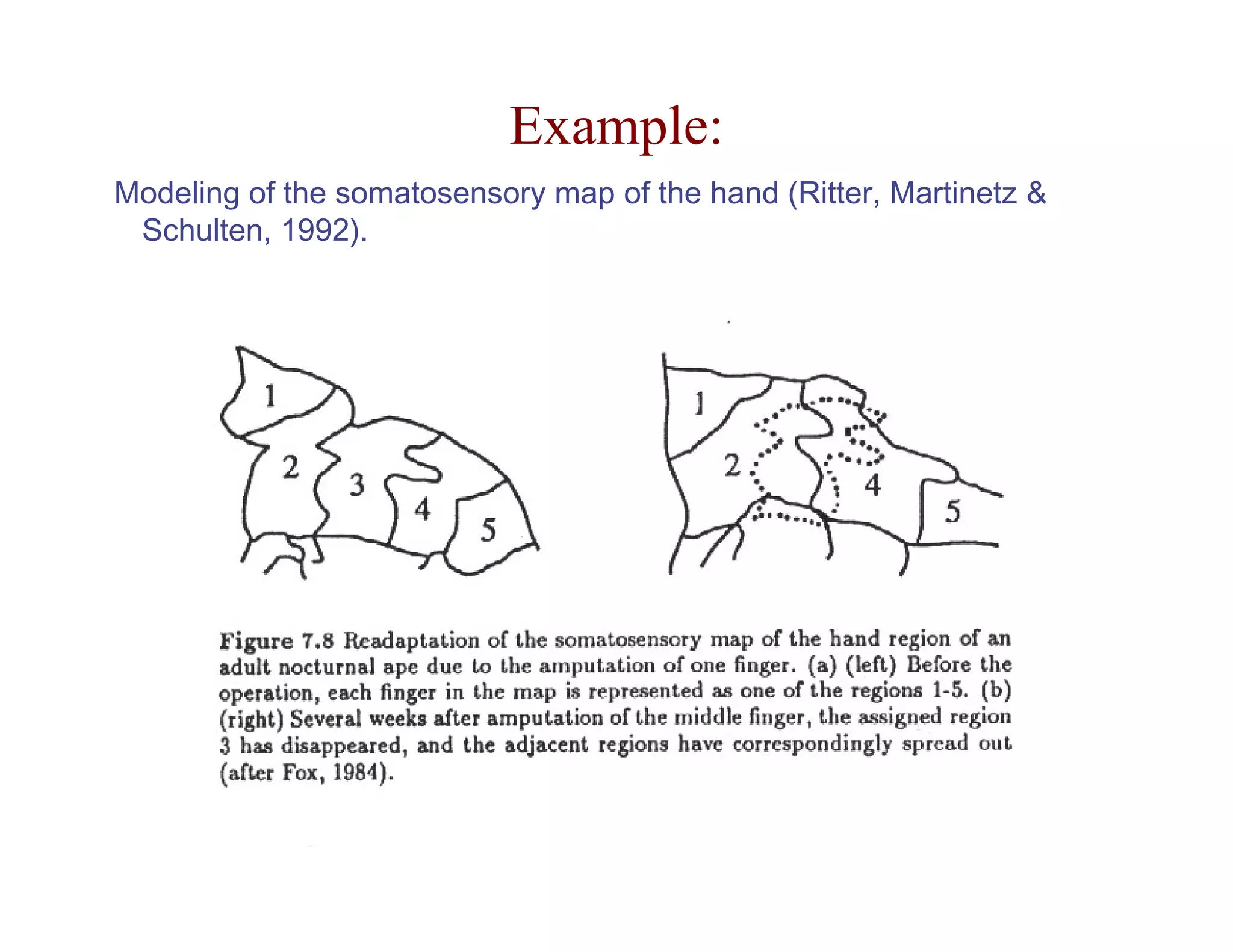 Example:

Modeling of the somatosensory map of the hand (Ritter, Martinetz & Schulten, 1992).

1
2
3
4
5

1
2
4
5

Figure 7.8 Readaptation of the somatosensory map of the hand region of an adult nocturnal ape due to the amputation of one finger. (a) (left) Before the operation, each finger in the map is represented as one of the regions 1-5. (b) (right) Several weeks after amputation of the middle finger, the assigned region 3 has disappeared, and the adjacent regions have correspondingly spread out (after Fox, 1984).